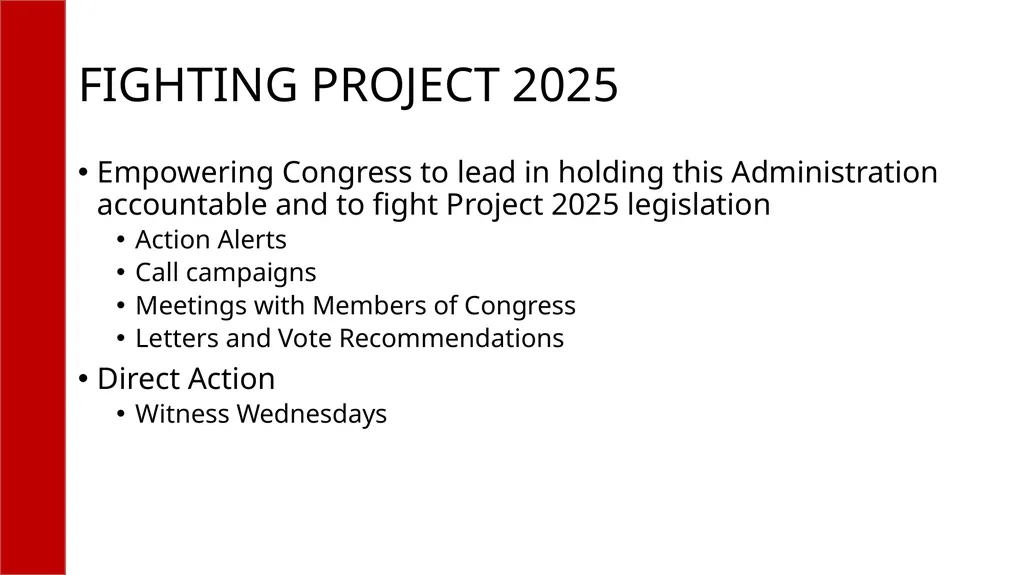 FIGHTING PROJECT 2025

• Empowering Congress to lead in holding this Administration accountable and to fight Project 2025 legislation
  • Action Alerts
  • Call campaigns
  • Meetings with Members of Congress
  • Letters and Vote Recommendations
• Direct Action
  • Witness Wednesdays